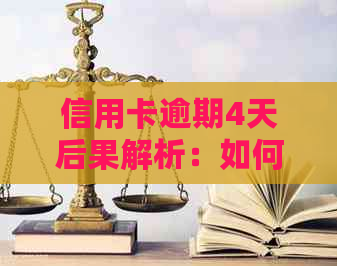 信用卡逾期4天后果解析：如何